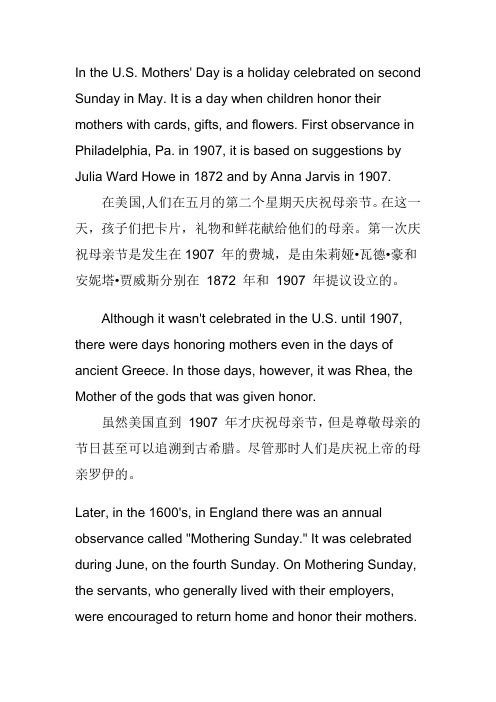 In the U.S. Mothers' Day is a holiday celebrated on second Sunday in May. It is a day when children honor their mothers with cards, gifts, and flowers. First observance in Philadelphia, Pa. in 1907, it is based on suggestions by Julia Ward Howe in 1872 and by Anna Jarvis in 1907.

在美国,人们在五月的第二个星期天庆祝母亲节。在这一天，孩子们把卡片，礼物和鲜花献给他们的母亲。第一次庆祝母亲节是发生在 1907 年的费城，是由朱莉娅•瓦德•豪和安妮塔•贾威斯分别在 1872 年和 1907 年提议设立的。

Although it wasn't celebrated in the U.S. until 1907, there were days honoring mothers even in the days of ancient Greece. In those days, however, it was Rhea, the Mother of the gods that was given honor.

虽然美国直到 1907 年才庆祝母亲节，但是尊敬母亲的节日甚至可以追溯到古希腊。尽管那时人们是庆祝上帝的母亲罗伊的。

Later, in the 1600's, in England there was an annual observance called "Mothering Sunday." It was celebrated during June, on the fourth Sunday. On Mothering Sunday, the servants, who generally lived with their employers, were encouraged to return home and honor their mothers.